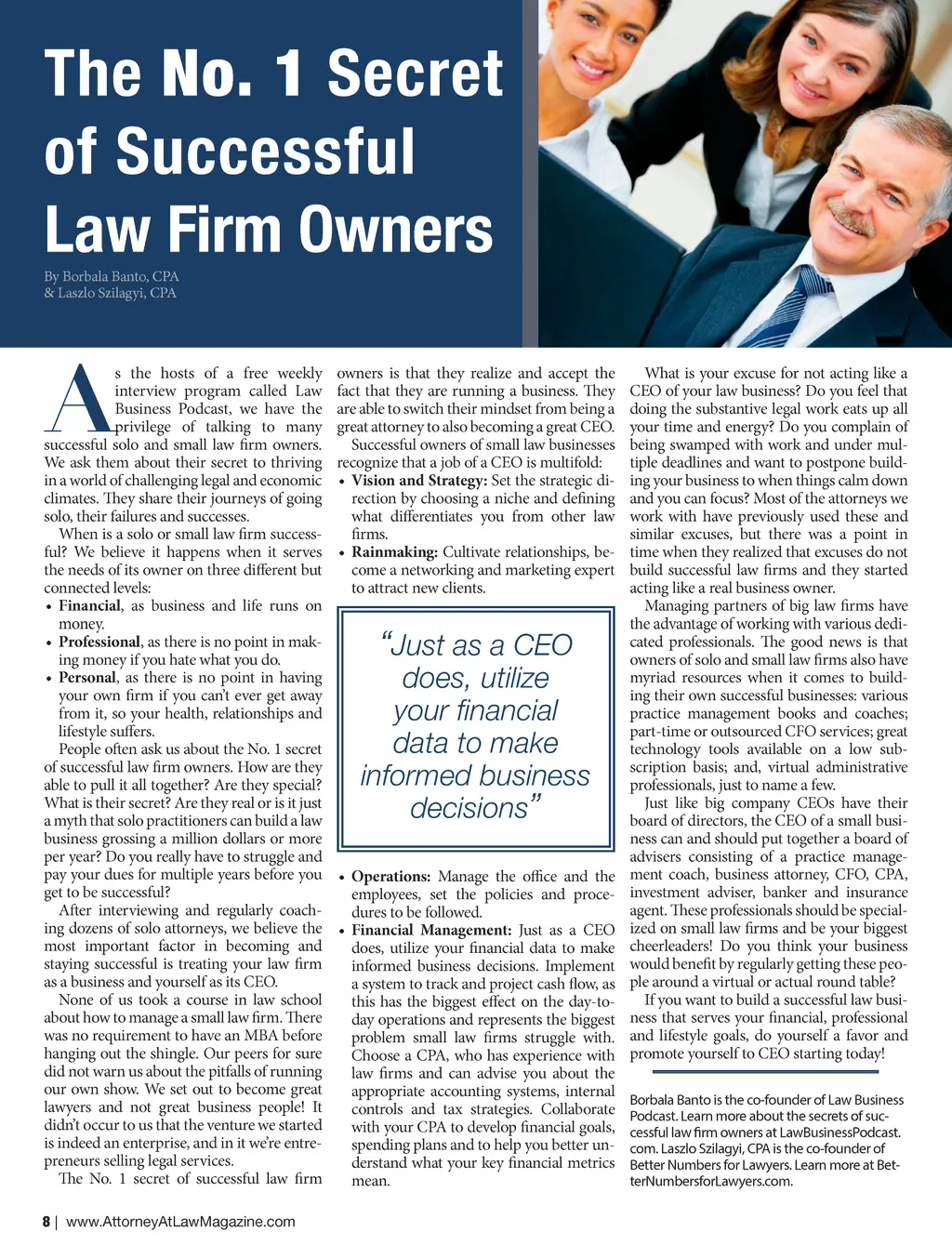 The No. 1 Secret of Successful Law Firm Owners

By Borbala Banto, CPA
& Laszlo Szilagyi, CPA

As the hosts of a free weekly interview program called Law Business Podcast, we have the privilege of talking to many successful solo and small law firm owners. We ask them about their secret to thriving in a world of challenging legal and economic climates. They share their journeys of going solo, their failures and successes.

When is a solo or small law firm successful? We believe it happens when it serves the needs of its owner on three different but connected levels:

• Financial, as business and life runs on money.
• Professional, as there is no point in making money if you hate what you do.
• Personal, as there is no point in having your own firm if you can't ever get away from it, so your health, relationships and lifestyle suffers.

People often ask us about the No. 1 secret of successful law firm owners. How are they able to pull it all together? Are they special? What is their secret? Are they real or is it just a myth that solo practitioners can build a law business grossing a million dollars or more per year? Do you really have to struggle and pay your dues for multiple years before you get to be successful?

After interviewing and regularly coaching dozens of solo attorneys, we believe the most important factor in becoming and staying successful is treating your law firm as a business and yourself as its CEO.

None of us took a course in law school about how to manage a small law firm. There was no requirement to have an MBA before hanging out the shingle. Our peers for sure did not warn us about the pitfalls of running our own show. We set out to become great lawyers and not great business people! It didn't occur to us that the venture we started is indeed an enterprise, and in it we're entrepreneurs selling legal services.

The No. 1 secret of successful law firm owners is that they realize and accept the fact that they are running a business. They are able to switch their mindset from being a great attorney to also becoming a great CEO.

Successful owners of small law businesses recognize that a job of a CEO is multifold:

• Vision and Strategy: Set the strategic direction by choosing a niche and defining what differentiates you from other law firms.
• Rainmaking: Cultivate relationships, become a networking and marketing expert to attract new clients.

"Just as a CEO does, utilize your financial data to make informed business decisions"

• Operations: Manage the office and the employees, set the policies and procedures to be followed.
• Financial Management: Just as a CEO does, utilize your financial data to make informed business decisions. Implement a system to track and project cash flow, as this has the biggest effect on the day-to-day operations and represents the biggest problem small law firms struggle with. Choose a CPA, who has experience with law firms and can advise you about the appropriate accounting systems, internal controls and tax strategies. Collaborate with your CPA to develop financial goals, spending plans and to help you better understand what your key financial metrics mean.

What is your excuse for not acting like a CEO of your law business? Do you feel that doing the substantive legal work eats up all your time and energy? Do you complain of being swamped with work and under multiple deadlines and want to postpone building your business to when things calm down and you can focus? Most of the attorneys we work with have previously used these and similar excuses, but there was a point in time when they realized that excuses do not build successful law firms and they started acting like a real business owner.

Managing partners of big law firms have the advantage of working with various dedicated professionals. The good news is that owners of solo and small law firms also have myriad resources when it comes to building their own successful businesses: various practice management books and coaches; part-time or outsourced CFO services; great technology tools available on a low subscription basis; and, virtual administrative professionals, just to name a few.

Just like big company CEOs have their board of directors, the CEO of a small business can and should put together a board of advisers consisting of a practice management coach, business attorney, CFO, CPA, investment adviser, banker and insurance agent. These professionals should be specialized on small law firms and be your biggest cheerleaders! Do you think your business would benefit by regularly getting these people around a virtual or actual round table?

If you want to build a successful law business that serves your financial, professional and lifestyle goals, do yourself a favor and promote yourself to CEO starting today!

Borbala Banto is the co-founder of Law Business Podcast. Learn more about the secrets of successful law firm owners at LawBusinessPodcast.com. Laszlo Szilagyi, CPA is the co-founder of Better Numbers for Lawyers. Learn more at BetterNumbersforLawyers.com.

8 | www.AttorneyAtLawMagazine.com